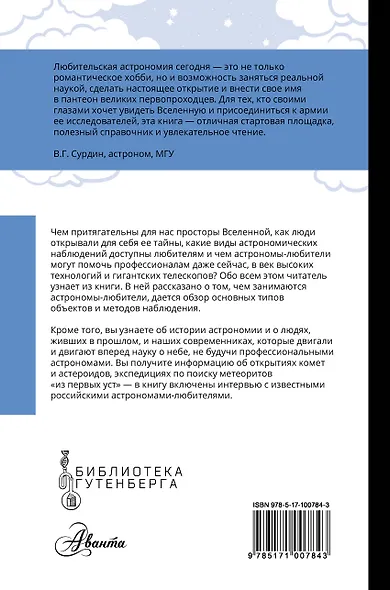 Любительская астрономия сегодня — это не только романтическое хобби, но и возможность заняться реальной наукой, сделать настоящее открытие и внести свое имя в пантеон великих первопроходцев. Для тех, кто своими глазами хочет увидеть Вселенную и присоединиться к армии ее исследователей, эта книга — отличная стартовая площадка, полезный справочник и увлекательное чтение.

В.Г. Сурдин, астроном, МГУ

Чем притягательны для нас просторы Вселенной, как люди открывали для себя ее тайны, какие виды астрономических наблюдений доступны любителям и чем астрономы-любители могут помочь профессионалам даже сейчас, в век высоких технологий и гигантских телескопов? Обо всем этом читатель узнает из книги. В ней рассказано о том, чем занимаются астрономы-любители, дается обзор основных типов объектов и методов наблюдения.

Кроме того, вы узнаете об истории астрономии и о людях, живших в прошлом, и наших современниках, которые двигали и двигают вперед науку о небе, не будучи профессиональными астрономами. Вы получите информацию об открытиях комет и астероидов, экспедициях по поиску метеоритов «из первых уст» — в книгу включены интервью с известными российскими астрономами-любителями.

БИБЛИОТЕКА ГУТЕНБЕРГА

Аванта

ISBN 978-5-17-100784-3

9 785171 007843